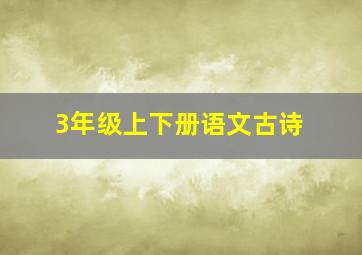 3年级上下册语文古诗